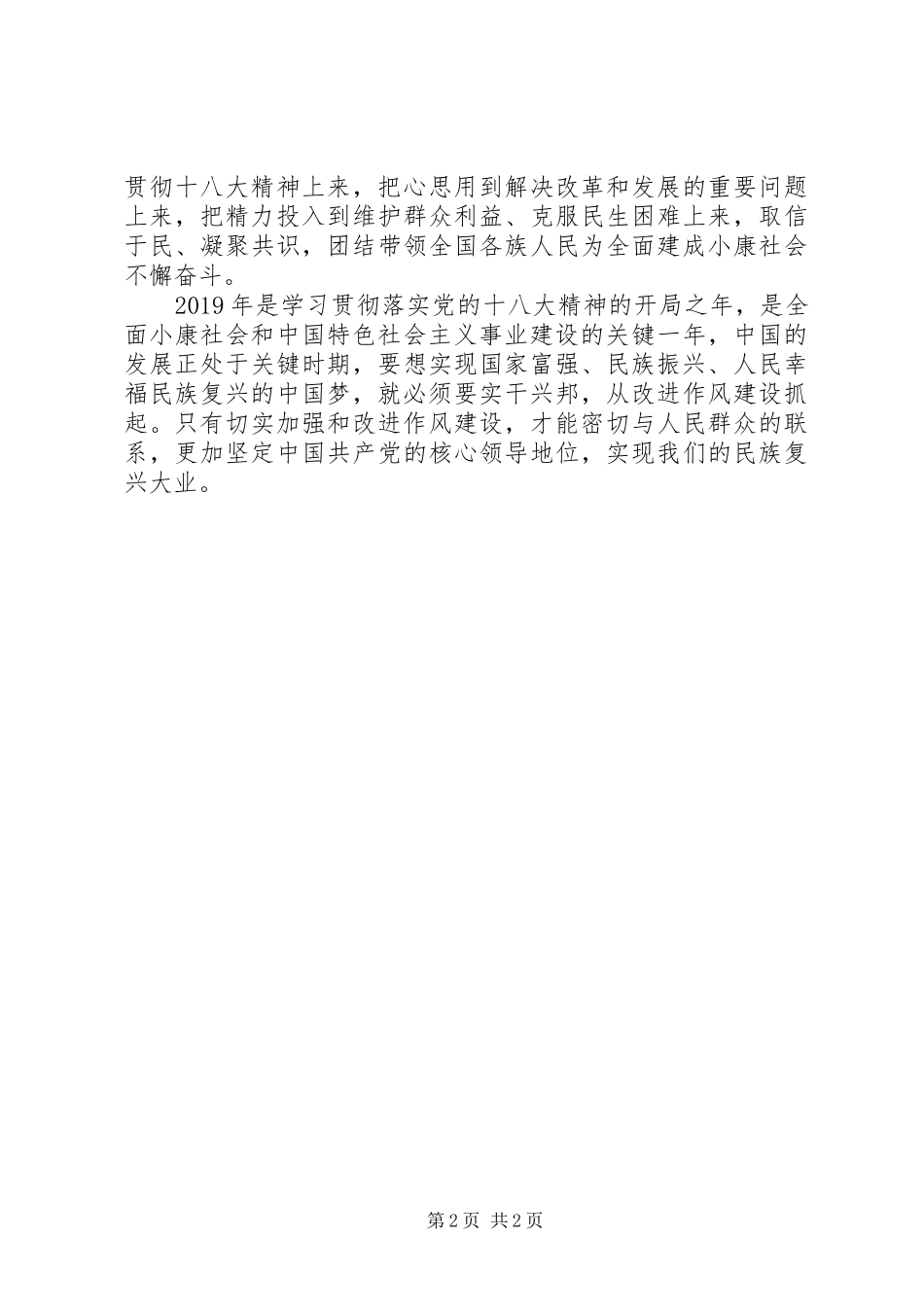 贯彻十八大精神上来，把心思用到解决改革和发展的重要问题上来，把精力投入到维护群众利益、克服民生困难上来，取信于民、凝聚共识，团结带领全国各族人民为全面建成小康社会不懈奋斗。

2019年是学习贯彻落实党的十八大精神的开局之年，是全面小康社会和中国特色社会主义事业建设的关键一年，中国的发展正处于关键时期，要想实现国家富强、民族振兴、人民幸福民族复兴的中国梦，就必须要实干兴邦，从改进作风建设抓起。只有切实加强和改进作风建设，才能密切与人民群众的联系，更加坚定中国共产党的核心领导地位，实现我们的民族复兴大业。

第2页 共2页